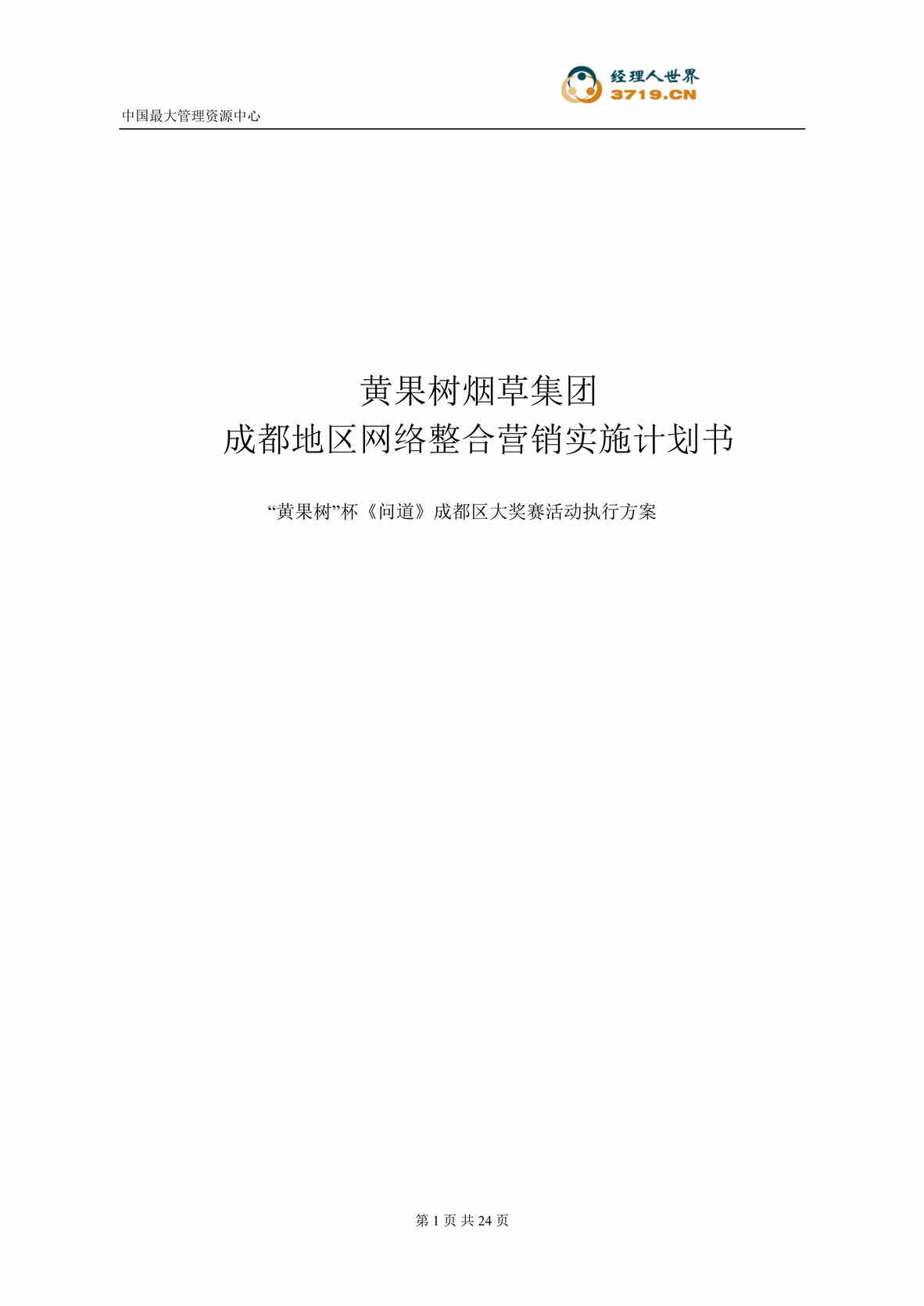 经理人世界
3719.CN

中国最大管理资源中心

黄果树烟草集团
成都地区网络整合营销实施计划书

“黄果树”杯《问道》成都区大奖赛活动执行方案

第 1 页 共 24 页